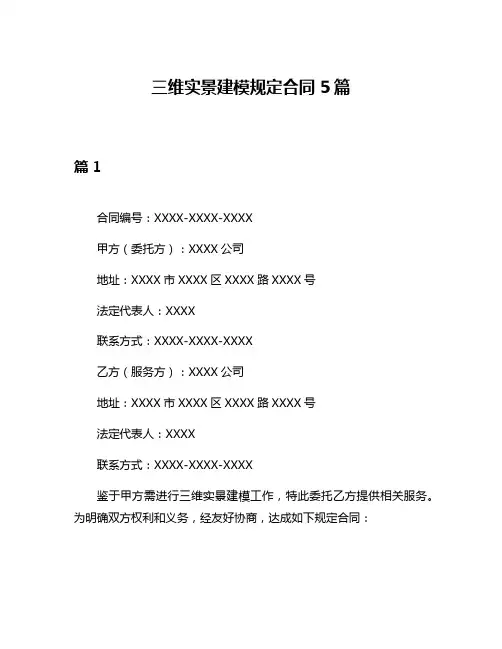 三维实景建模规定合同 5 篇

篇 1

合同编号：XXXX-XXXX-XXXX

甲方（委托方）：XXXX 公司

地址：XXXX 市 XXXX 区 XXXX 路 XXXX 号

法定代表人：XXXX

联系方式：XXXX-XXXX-XXXX

乙方（服务方）：XXXX 公司

地址：XXXX 市 XXXX 区 XXXX 路 XXXX 号

法定代表人：XXXX

联系方式：XXXX-XXXX-XXXX

鉴于甲方需进行三维实景建模工作，特此委托乙方提供相关服务。为明确双方权利和义务，经友好协商，达成如下规定合同：